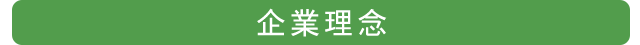 企業理念